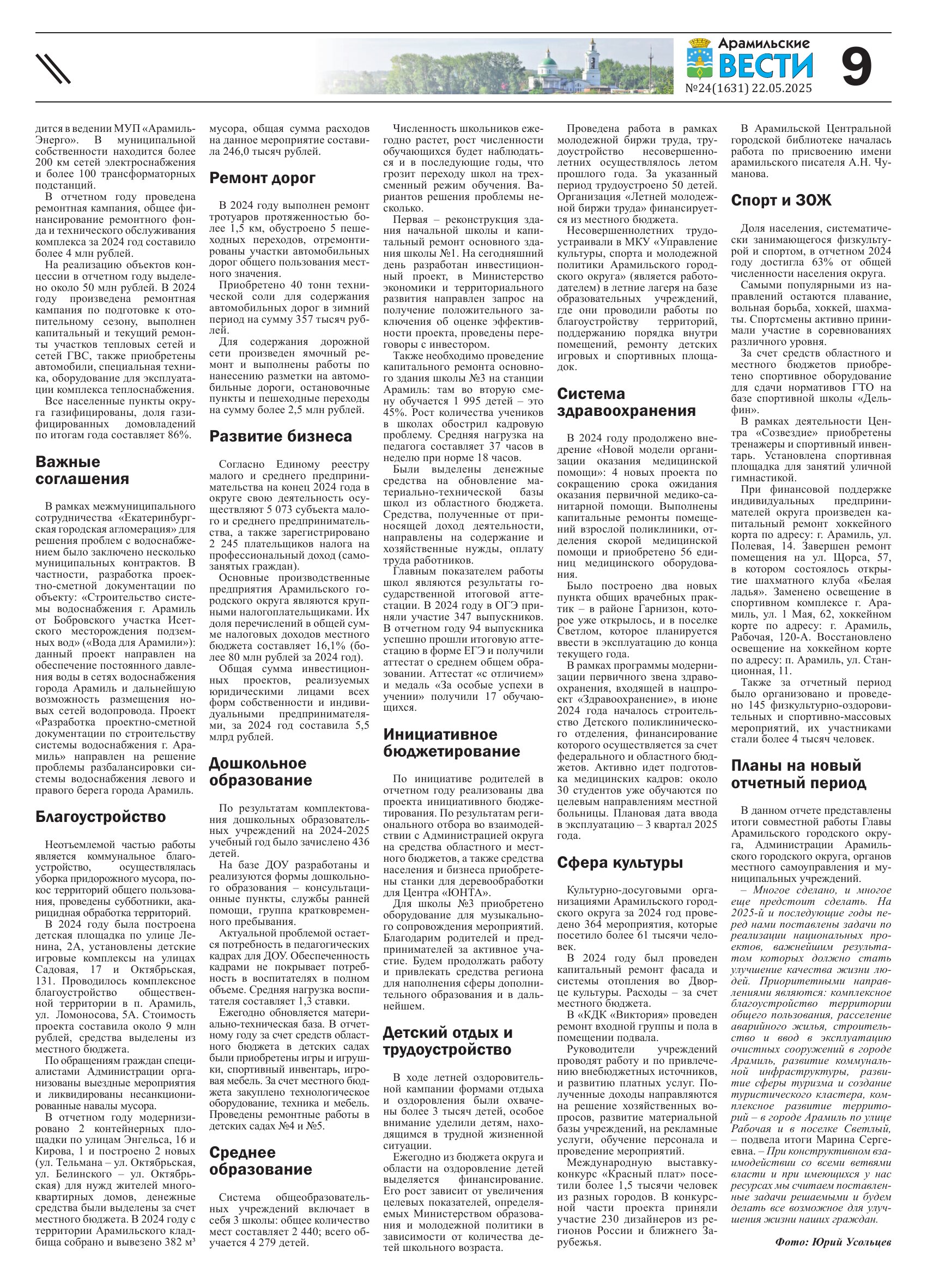 Арамильские ВЕСТИ
№24(1631) 22.05.2025
9

дится в ведении МУП «Арамиль-Энерго». В муниципальной собственности находится более 200 км сетей электроснабжения и более 100 трансформаторных подстанций.
В отчетном году проведена ремонтная кампания, общее финансирование ремонтного фонда и технического обслуживания комплекса за 2024 год составило более 4 млн рублей.
На реализацию объектов концессии в отчетном году выделено около 50 млн рублей. В 2024 году произведена ремонтная кампания по подготовке к отопительному сезону, выполнен капитальный и текущий ремонты участков тепловых сетей и сетей ГВС, также приобретены автомобили, специальная техника, оборудование для эксплуатации комплекса теплоснабжения.
Все населенные пункты округа газифицированы, доля газифицированных домовладений по итогам года составляет 86%.

Важные соглашения

В рамках межмуниципального сотрудничества «Екатеринбургская городская агломерация» для решения проблем с водоснабжением было заключено несколько муниципальных контрактов. В частности, разработка проектно-сметной документации по объекту: «Строительство системы водоснабжения г. Арамиль от Бобровского участка Исетского месторождения подземных вод» («Вода для Арамили»): данный проект направлен на обеспечение постоянного давления воды в сетях водоснабжения города Арамиль и дальнейшую возможность размещения новых сетей водопровода. Проект «Разработка проектно-сметной документации по строительству системы водоснабжения г. Арамиль» направлен на решение проблемы разбалансировки системы водоснабжения левого и правого берега города Арамиль.

Благоустройство

Неотъемлемой частью работы является коммунальное благоустройство, осуществлялась уборка придорожного мусора, покос территорий общего пользования, проведены субботники, акарицидная обработка территорий.
В 2024 году была построена детская площадка по улице Ленина, 2А, установлены детские игровые комплексы на улицах Садовая, 17 и Октябрьская, 131. Проводилось комплексное благоустройство общественной территории в п. Арамиль, ул. Ломоносова, 5А. Стоимость проекта составила около 9 млн рублей, средства выделены из местного бюджета.
По обращениям граждан специалистами Администрации организованы выездные мероприятия и ликвидированы несанкционированные навалы мусора.
В отчетном году модернизировано 2 контейнерных площадки по улицам Энгельса, 16 и Кирова, 1 и построено 2 новых (ул. Тельмана – ул. Октябрьская, ул. Белинского – ул. Октябрьская) для нужд жителей многоквартирных домов, денежные средства были выделены за счет местного бюджета. В 2024 году с территории Арамильского кладбища собрано и вывезено 382 м³ мусора, общая сумма расходов на данное мероприятие составила 246,0 тысяч рублей.

Ремонт дорог

В 2024 году выполнен ремонт тротуаров протяженностью более 1,5 км, обустроено 5 пешеходных переходов, отремонтированы участки автомобильных дорог общего пользования местного значения.
Приобретено 40 тонн технической соли для содержания автомобильных дорог в зимний период на сумму 357 тысяч рублей.
Для содержания дорожной сети произведен ямочный ремонт и выполнены работы по нанесению разметки на автомобильные дороги, остановочные пункты и пешеходные переходы на сумму более 2,5 млн рублей.

Развитие бизнеса

Согласно Единому реестру малого и среднего предпринимательства на конец 2024 года в округе свою деятельность осуществляют 5 073 субъекта малого и среднего предпринимательства, а также зарегистрировано 2 245 плательщиков налога на профессиональный доход (самозанятых граждан).
Основные производственные предприятия Арамильского городского округа являются крупными налогоплательщиками. Их доля перечислений в общей сумме налоговых доходов местного бюджета составляет 16,1% (более 80 млн рублей за 2024 год).
Общая сумма инвестиционных проектов, реализуемых юридическими лицами всех форм собственности и индивидуальными предпринимателями, за 2024 год составила 5,5 млрд рублей.

Дошкольное образование

По результатам комплектования дошкольных образовательных учреждений на 2024-2025 учебный год было зачислено 436 детей.
На базе ДОУ разработаны и реализуются формы дошкольного образования – консультационные пункты, службы ранней помощи, группа кратковременного пребывания.
Актуальной проблемой остается потребность в педагогических кадрах для ДОУ. Обеспеченность кадрами не покрывает потребность в воспитателях в полном объеме. Средняя нагрузка воспитателя составляет 1,3 ставки.
Ежегодно обновляется материально-техническая база. В отчетному году за счет средств областного бюджета в детских садах были приобретены игры и игрушки, спортивный инвентарь, игровая мебель. За счет местного бюджета закуплено технологическое оборудование, техника и мебель. Проведены ремонтные работы в детских садах №4 и №5.

Среднее образование

Система общеобразовательных учреждений включает в себя 3 школы: общее количество мест составляет 2 440; всего обучается 4 279 детей.
Численность школьников ежегодно растет, рост численности обучающихся будет наблюдаться и в последующие годы, что грозит переходу школ на трехсменный режим обучения. Вариантов решения проблемы несколько.
Первая – реконструкция здания начальной школы и капитальный ремонт основного здания школы №1. На сегодняшний день разработан инвестиционный проект, в Министерство экономики и территориального развития направлен запрос на получение положительного заключения об оценке эффективности проекта, проведены переговоры с инвестором.
Также необходимо проведение капитального ремонта основного здания школы №3 на станции Арамиль: там во вторую смену обучается 1 995 детей – это 45%. Рост количества учеников в школах обострил кадровую проблему. Средняя нагрузка на педагога составляет 37 часов в неделю при норме 18 часов.
Были выделены денежные средства на обновление материально-технической базы школ из областного бюджета. Средства, полученные от приносящей доход деятельности, направлены на содержание и хозяйственные нужды, оплату труда работников.
Главным показателем работы школ являются результаты государственной итоговой аттестации. В 2024 году в ОГЭ приняли участие 347 выпускников. В отчетном году 94 выпускника успешно прошли итоговую аттестацию в форме ЕГЭ и получили аттестат о среднем общем образовании. Аттестат «с отличием» и медаль «За особые успехи в учении» получили 17 обучающихся.

Инициативное бюджетирование

По инициативе родителей в отчетном году реализованы два проекта инициативного бюджетирования. По результатам регионального отбора во взаимодействии с Администрацией округа на средства областного и местного бюджетов, а также средства населения и бизнеса приобретены станки для деревообработки для Центра «ЮНТА».
Для школы №3 приобретено оборудование для музыкального сопровождения мероприятий. Благодарим родителей и предпринимателей за активное участие. Будем продолжать работу и привлекать средства региона для наполнения сферы дополнительного образования и в дальнейшем.

Детский отдых и трудоустройство

В ходе летней оздоровительной кампании формами отдыха и оздоровления были охвачены более 3 тысяч детей, особое внимание уделили детям, находящимся в трудной жизненной ситуации.
Ежегодно из бюджета округа и области на оздоровление детей выделяется финансирование. Его рост зависит от увеличения целевых показателей, определяемых Министерством образования и молодежной политики в зависимости от количества детей школьного возраста.
Проведена работа в рамках молодежной биржи труда, трудоустройство несовершеннолетних осуществлялось летом прошлого года. За указанный период трудоустроено 50 детей. Организация «Летней молодежной биржи труда» финансируется из местного бюджета.
Несовершеннолетних трудоустраивали в МКУ «Управление культуры, спорта и молодежной политики Арамильского городского округа» (является работодателем) в летние лагеря на базе образовательных учреждений, где они проводили работы по благоустройству территорий, поддержанию порядка внутри помещений, ремонту детских игровых и спортивных площадок.

Система здравоохранения

В 2024 году продолжено внедрение «Новой модели организации оказания медицинской помощи»: 4 новых проекта по сокращению срока ожидания оказания первичной медико-санитарной помощи. Выполнены капитальные ремонты помещений взрослой поликлиники, отделения скорой медицинской помощи и приобретено 56 единиц медицинского оборудования.
Было построено два новых пункта общих врачебных практик – в районе Гарнизон, которое уже открылось, и в поселке Светлом, которое планируется ввести в эксплуатацию до конца текущего года.
В рамках программы модернизации первичного звена здравоохранения, входящей в нацпроект «Здравоохранение», в июне 2024 года началось строительство Детского поликлинического отделения, финансирование которого осуществляется за счет федерального и областного бюджетов. Активно идет подготовка медицинских кадров: около 30 студентов уже обучаются по целевым направлениям местной больницы. Плановая дата ввода в эксплуатацию – 3 квартал 2025 года.

Сфера культуры

Культурно-досуговыми организациями Арамильского городского округа за 2024 год проведено 364 мероприятия, которые посетило более 61 тысячи человек.
В 2024 году был проведен капитальный ремонт фасада и системы отопления во Дворце культуры. Расходы – за счет местного бюджета.
В «КДК «Виктория» проведен ремонт входной группы и пола в помещении подвала.
Руководители учреждений проводят работу и по привлечению внебюджетных источников, и развитию платных услуг. Полученные доходы направляются на решение хозяйственных вопросов, развитие материальной базы учреждений, на рекламные услуги, обучение персонала и проведение мероприятий.
Международную выставку-конкурс «Красный плат» посетили более 1,5 тысячи человек из разных городов. В конкурсной части проекта приняли участие 230 дизайнеров из регионов России и ближнего Зарубежья.
В Арамильской Центральной городской библиотеке началась работа по присвоению имени арамильского писателя А.Н. Чуманова.

Спорт и ЗОЖ

Доля населения, систематически занимающегося физкультурой и спортом, в отчетном 2024 году достигла 63% от общей численности населения округа.
Самыми популярными из направлений остаются плавание, вольная борьба, хоккей, шахматы. Спортсмены активно принимали участие в соревнованиях различного уровня.
За счет средств областного и местного бюджетов приобретено спортивное оборудование для сдачи нормативов ГТО на базе спортивной школы «Дельфин».
В рамках деятельности Центра «Созвездие» приобретены тренажеры и спортивный инвентарь. Установлена спортивная площадка для занятий уличной гимнастикой.
При финансовой поддержке индивидуальных предпринимателей округа произведен капитальный ремонт хоккейного корта по адресу: г. Арамиль, ул. Полевая, 14. Завершен ремонт помещения на ул. Щорса, 57, в котором состоялось открытие шахматного клуба «Белая ладья». Заменено освещение в спортивном комплексе г. Арамиль, ул. 1 Мая, 62, хоккейном корте по адресу: г. Арамиль, Рабочая, 120-А. Восстановлено освещение на хоккейном корте по адресу: п. Арамиль, ул. Станционная, 11.
Также за отчетный период было организовано и проведено 145 физкультурно-оздоровительных и спортивно-массовых мероприятий, их участниками стали более 4 тысяч человек.

Планы на новый отчетный период

В данном отчете представлены итоги совместной работы Главы Арамильского городского округа, Администрации Арамильского городского округа, органов местного самоуправления и муниципальных учреждений.
– Многое сделано, и многое еще предстоит сделать. На 2025-й и последующие годы перед нами поставлены задачи по реализации национальных проектов, важнейшим результатом которых должно стать улучшение качества жизни людей. Приоритетными направлениями являются: комплексное благоустройство территории общего пользования, расселение аварийного жилья, строительство и ввод в эксплуатацию очистных сооружений в городе Арамиль, развитие коммунальной инфраструктуры, развитие сферы туризма и создание туристического кластера, комплексное развитие территорий – в городе Арамиль по улице Рабочая и в поселке Светлый, – подвела итоги Марина Сергеевна. – При конструктивном взаимодействии со всеми ветвями власти и при имеющихся у нас ресурсах мы считаем поставленные задачи решаемыми и будем делать все возможное для улучшения жизни наших граждан.

Фото: Юрий Усольцев